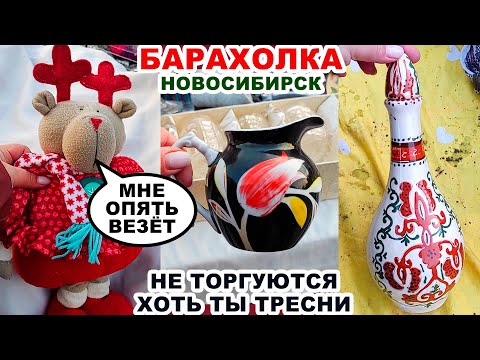 БАРАХОЛКА
НОВОСИБИРСК

МНЕ ОПЯТЬ ВЕЗЁТ

НЕ ТОРГУЮТСЯ
ХОТЬ ТЫ ТРЕСНИ